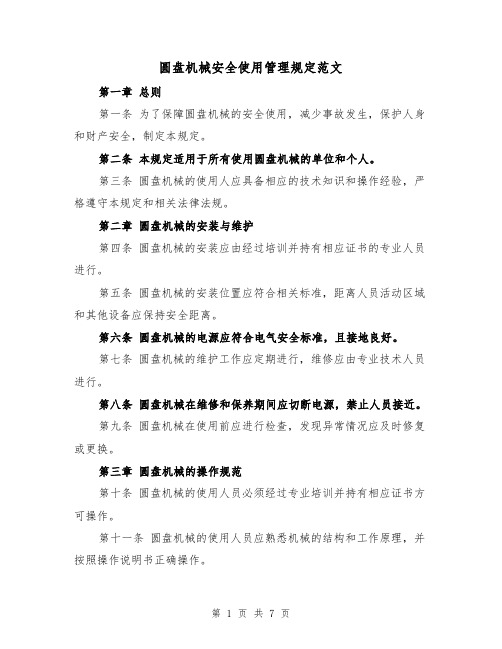 圆盘机械安全使用管理规定范文

第一章 总则

第一条 为了保障圆盘机械的安全使用，减少事故发生，保护人身和财产安全，制定本规定。

第二条 本规定适用于所有使用圆盘机械的单位和个人。

第三条 圆盘机械的使用人应具备相应的技术知识和操作经验，严格遵守本规定和相关法律法规。

第二章 圆盘机械的安装与维护

第四条 圆盘机械的安装应由经过培训并持有相应证书的专业人员进行。

第五条 圆盘机械的安装位置应符合相关标准，距离人员活动区域和其他设备应保持安全距离。

第六条 圆盘机械的电源应符合电气安全标准，且接地良好。

第七条 圆盘机械的维护工作应定期进行，维修应由专业技术人员进行。

第八条 圆盘机械在维修和保养期间应切断电源，禁止人员接近。

第九条 圆盘机械在使用前应进行检查，发现异常情况应及时修复或更换。

第三章 圆盘机械的操作规范

第十条 圆盘机械的使用人员必须经过专业培训并持有相应证书方可操作。

第十一条 圆盘机械的使用人员应熟悉机械的结构和工作原理，并按照操作说明书正确操作。

第 1 页 共 7 页